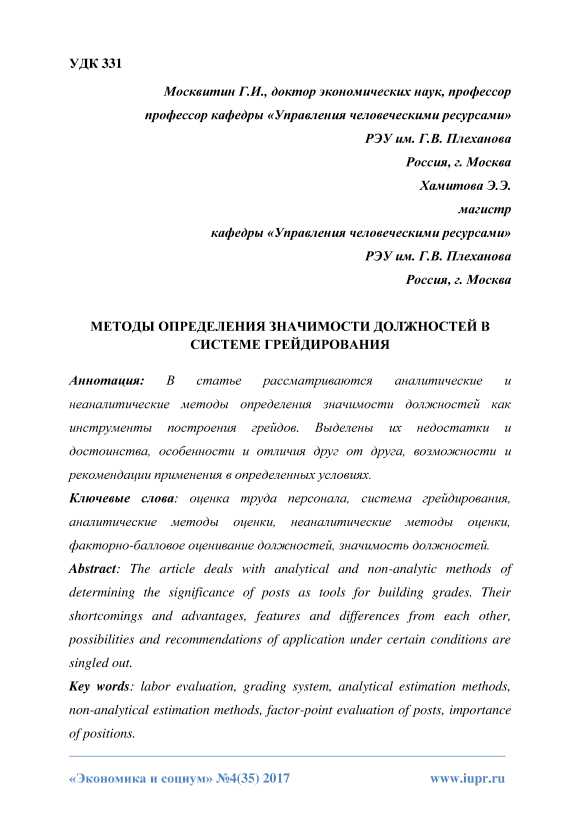 УДК 331

Москвитин Г.И., доктор экономических наук, профессор
профессор кафедры «Управления человеческими ресурсами»
РЭУ им. Г.В. Плеханова
Россия, г. Москва
Хамитова Э.Э.
магистр
кафедры «Управления человеческими ресурсами»
РЭУ им. Г.В. Плеханова
Россия, г. Москва

МЕТОДЫ ОПРЕДЕЛЕНИЯ ЗНАЧИМОСТИ ДОЛЖНОСТЕЙ В СИСТЕМЕ ГРЕЙДИРОВАНИЯ

Аннотация: В статье рассматриваются аналитические и неаналитические методы определения значимости должностей как инструменты построения грейдов. Выделены их недостатки и достоинства, особенности и отличия друг от друга, возможности и рекомендации применения в определенных условиях.

Ключевые слова: оценка труда персонала, система грейдирования, аналитические методы оценки, неаналитические методы оценки, факторно-балловое оценивание должностей, значимость должностей.

Abstract: The article deals with analytical and non-analytic methods of determining the significance of posts as tools for building grades. Their shortcomings and advantages, features and differences from each other, possibilities and recommendations of application under certain conditions are singled out.

Key words: labor evaluation, grading system, analytical estimation methods, non-analytical estimation methods, factor-point evaluation of posts, importance of positions.

«Экономика и социум» №4(35) 2017 www.iupr.ru